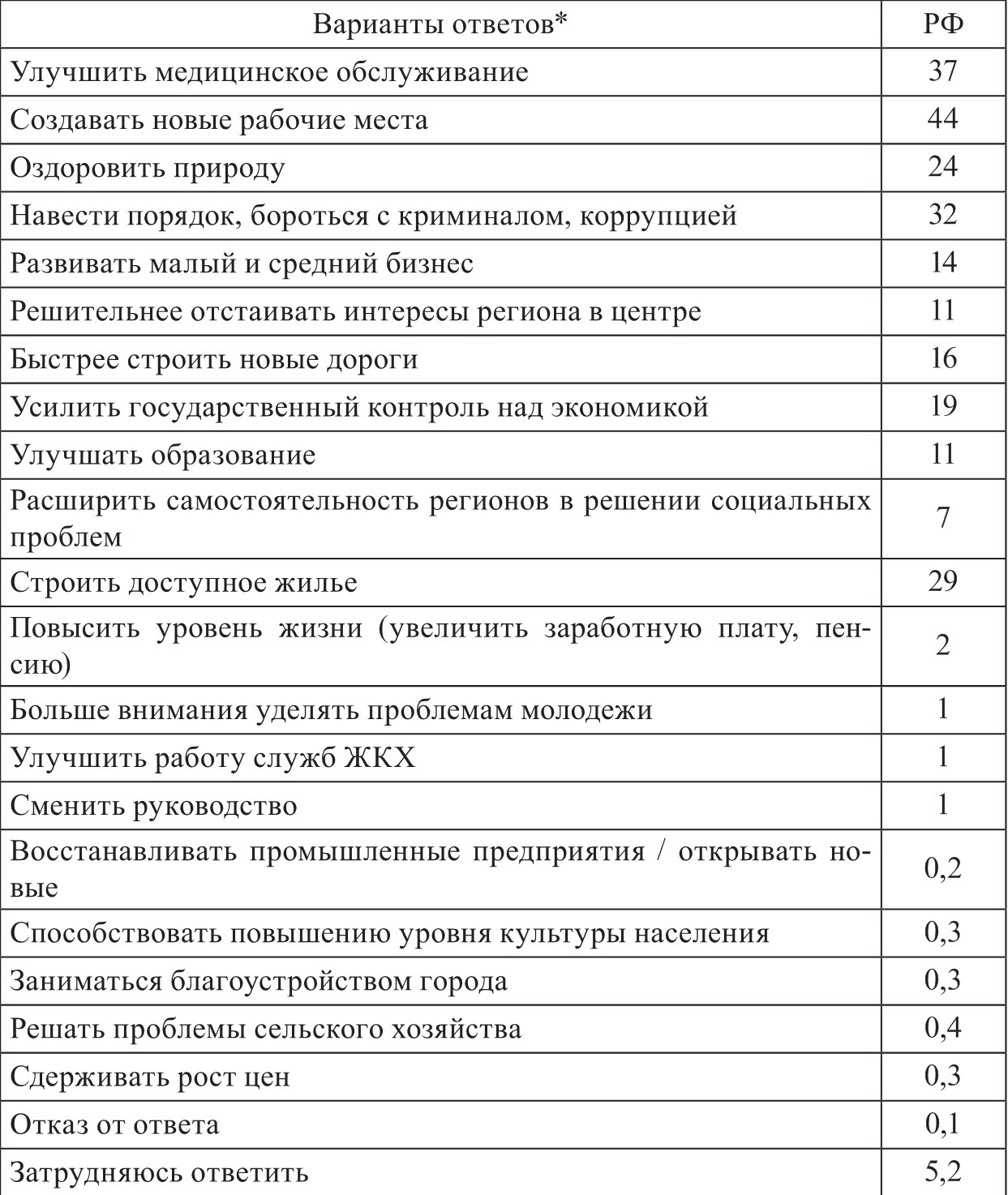 | Варианты ответов* | РФ |
|---|---|
| Улучшить медицинское обслуживание | 37 |
| Создавать новые рабочие места | 44 |
| Оздоровить природу | 24 |
| Навести порядок, бороться с криминалом, коррупцией | 32 |
| Развивать малый и средний бизнес | 14 |
| Решительнее отстаивать интересы региона в центре | 11 |
| Быстрее строить новые дороги | 16 |
| Усилить государственный контроль над экономикой | 19 |
| Улучшать образование | 11 |
| Расширить самостоятельность регионов в решении социальных проблем | 7 |
| Строить доступное жилье | 29 |
| Повысить уровень жизни (увеличить заработную плату, пенсию) | 2 |
| Больше внимания уделять проблемам молодежи | 1 |
| Улучшить работу служб ЖКХ | 1 |
| Сменить руководство | 1 |
| Восстанавливать промышленные предприятия / открывать новые | 0,2 |
| Способствовать повышению уровня культуры населения | 0,3 |
| Заниматься благоустройством города | 0,3 |
| Решать проблемы сельского хозяйства | 0,4 |
| Сдерживать рост цен | 0,3 |
| Отказ от ответа | 0,1 |
| Затрудняюсь ответить | 5,2 |